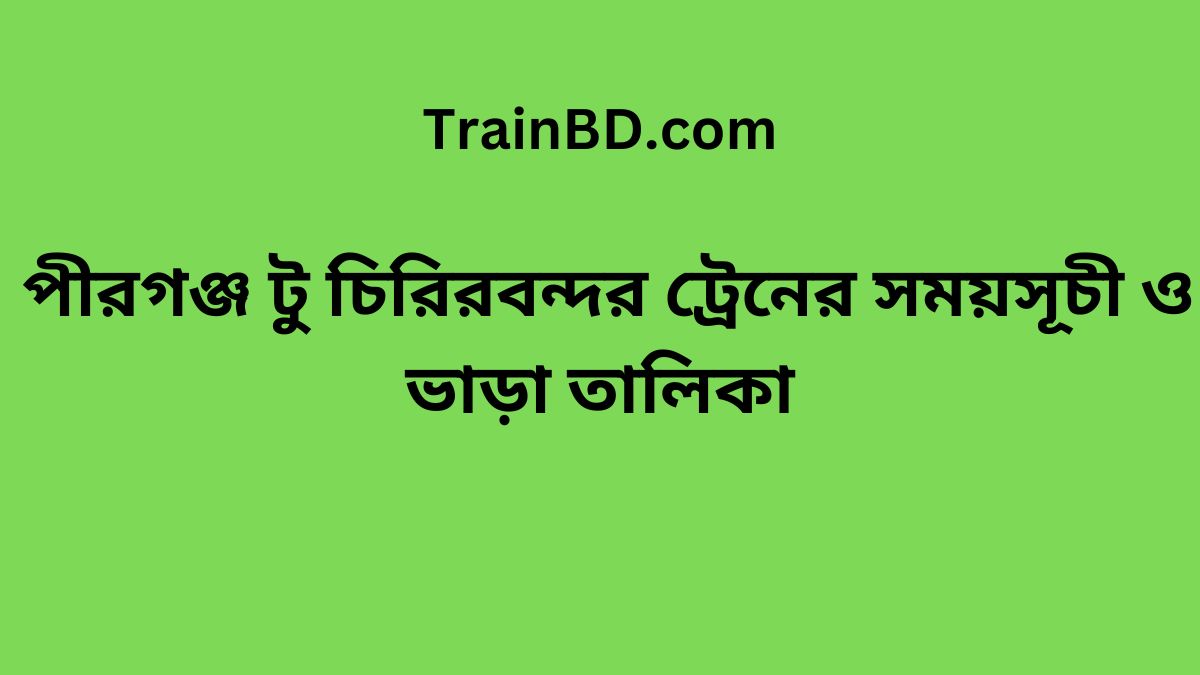 TrainBD.com

পীরগঞ্জ টু চিরিরবন্দর ট্রেনের সময়সূচী ও ভাড়া তালিকা